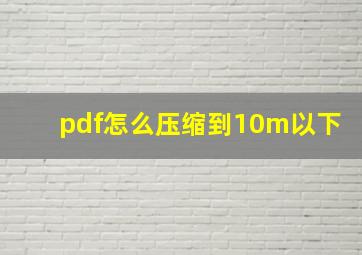 pdf怎么压缩到10m以下